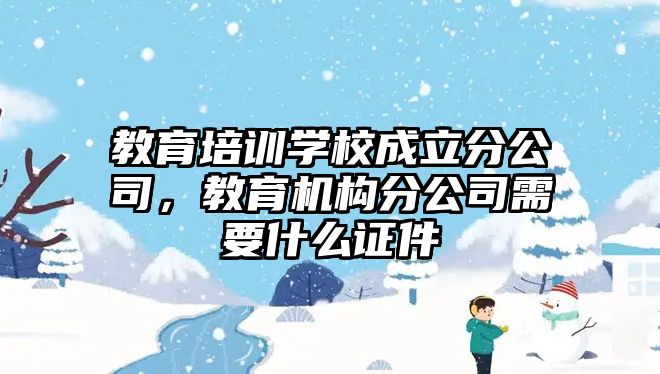 教育培训学校成立分公司，教育机构分公司需要什么证件